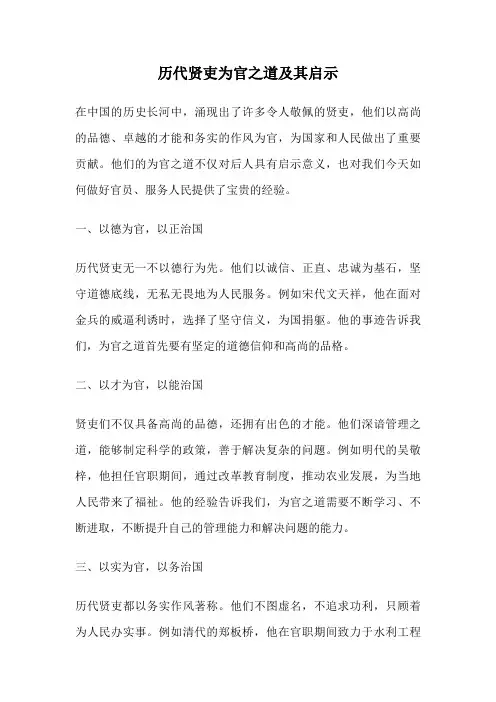 历代贤吏为官之道及其启示

在中国的历史长河中，涌现出了许多令人敬佩的贤吏，他们以高尚的品德、卓越的才能和务实的作风为官，为国家和人民做出了重要贡献。他们的为官之道不仅对后人具有启示意义，也对我们今天如何做好官员、服务人民提供了宝贵的经验。

一、以德为官，以正治国

历代贤吏无一不以德行为先。他们以诚信、正直、忠诚为基石，坚守道德底线，无私无畏地为人民服务。例如宋代文天祥，他在面对金兵的威逼利诱时，选择了坚守信义，为国捐躯。他的事迹告诉我们，为官之道首先要有坚定的道德信仰和高尚的品格。

二、以才为官，以能治国

贤吏们不仅具备高尚的品德，还拥有出色的才能。他们深谙管理之道，能够制定科学的政策，善于解决复杂的问题。例如明代的吴敬梓，他担任官职期间，通过改革教育制度，推动农业发展，为当地人民带来了福祉。他的经验告诉我们，为官之道需要不断学习、不断进取，不断提升自己的管理能力和解决问题的能力。

三、以实为官，以务治国

历代贤吏都以务实作风著称。他们不图虚名，不追求功利，只顾着为人民办实事。例如清代的郑板桥，他在官职期间致力于水利工程